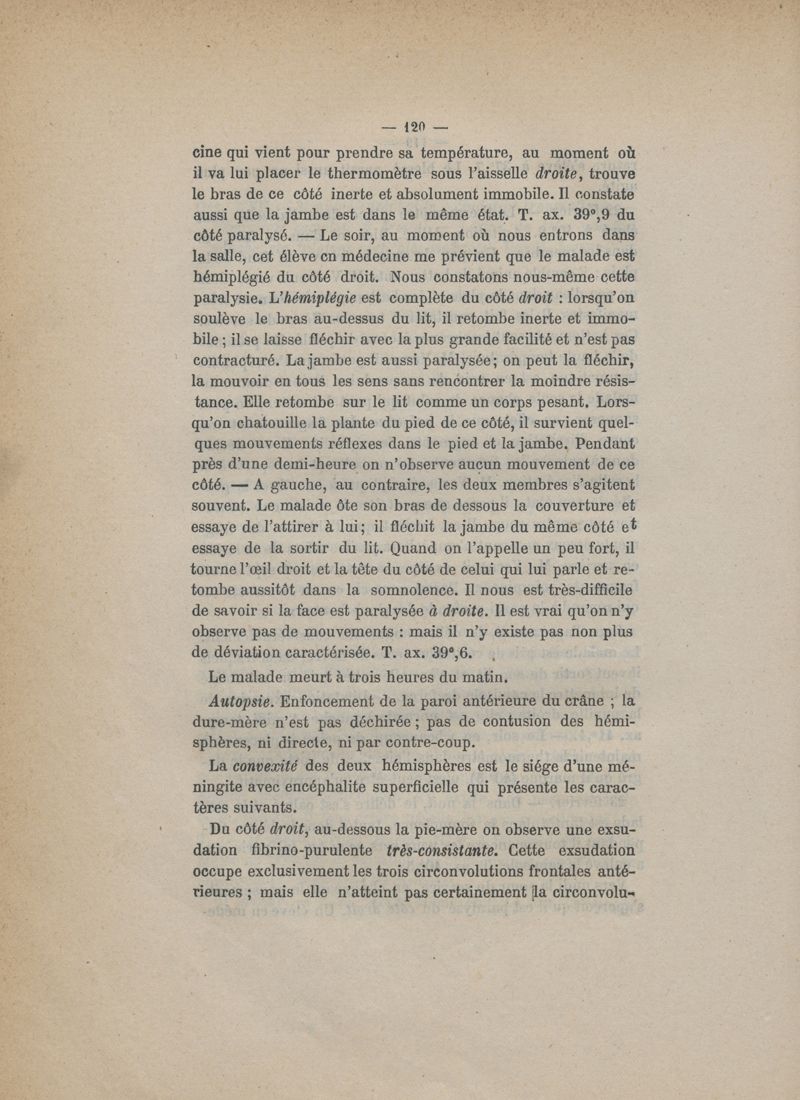 — 120 —

cine qui vient pour prendre sa température, au moment où il va lui placer le thermomètre sous l'aisselle droite, trouve le bras de ce côté inerte et absolument immobile. Il constate aussi que la jambe est dans le même état. T. ax. 39°,9 du côté paralysé. — Le soir, au moment où nous entrons dans la salle, cet élève en médecine me prévient que le malade est hémiplégié du côté droit. Nous constatons nous-même cette paralysie. L'hémiplégie est complète du côté droit : lorsqu'on soulève le bras au-dessus du lit, il retombe inerte et immobile ; il se laisse fléchir avec la plus grande facilité et n'est pas contracturé. La jambe est aussi paralysée; on peut la fléchir, la mouvoir en tous les sens sans rencontrer la moindre résistance. Elle retombe sur le lit comme un corps pesant. Lorsqu'on chatouille la plante du pied de ce côté, il survient quelques mouvements réflexes dans le pied et la jambe. Pendant près d'une demi-heure on n'observe aucun mouvement de ce côté. — A gauche, au contraire, les deux membres s'agitent souvent. Le malade ôte son bras de dessous la couverture et essaye de l'attirer à lui; il fléchit la jambe du même côté et essaye de la sortir du lit. Quand on l'appelle un peu fort, il tourne l'œil droit et la tête du côté de celui qui lui parle et retombe aussitôt dans la somnolence. Il nous est très-difficile de savoir si la face est paralysée à droite. Il est vrai qu'on n'y observe pas de mouvements : mais il n'y existe pas non plus de déviation caractérisée. T. ax. 39°,6.

Le malade meurt à trois heures du matin.

Autopsie. Enfoncement de la paroi antérieure du crâne ; la dure-mère n'est pas déchirée ; pas de contusion des hémisphères, ni directe, ni par contre-coup.

La convexité des deux hémisphères est le siége d'une méningite avec encéphalite superficielle qui présente les caractères suivants.

Du côté droit, au-dessous la pie-mère on observe une exsudation fibrino-purulente très-consistante. Cette exsudation occupe exclusivement les trois circonvolutions frontales antérieures ; mais elle n'atteint pas certainement la circonvolu-